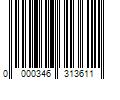 0 000346 313611